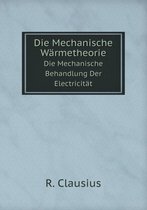 Die Mechanische Wärmetheorie
Die Mechanische Behandlung Der Electricität

R. Clausius